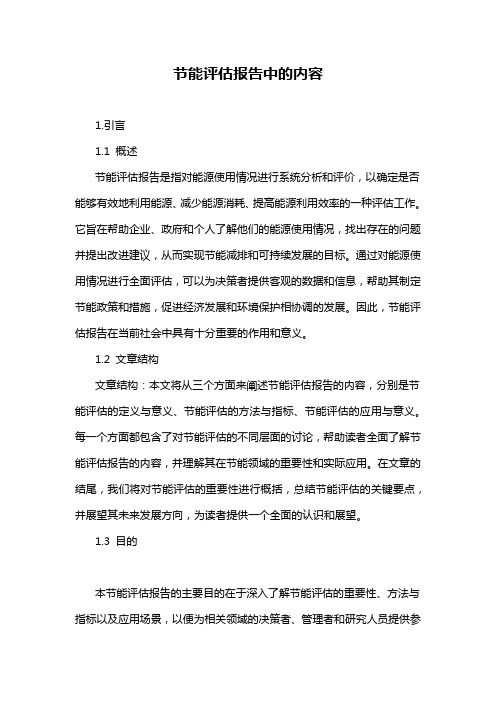 节能评估报告中的内容

1.引言

1.1 概述

节能评估报告是指对能源使用情况进行系统分析和评价，以确定是否能够有效地利用能源、减少能源消耗、提高能源利用效率的一种评估工作。它旨在帮助企业、政府和个人了解他们的能源使用情况，找出存在的问题并提出改进建议，从而实现节能减排和可持续发展的目标。通过对能源使用情况进行全面评估，可以为决策者提供客观的数据和信息，帮助其制定节能政策和措施，促进经济发展和环境保护相协调的发展。因此，节能评估报告在当前社会中具有十分重要的作用和意义。

1.2 文章结构

文章结构：本文将从三个方面来阐述节能评估报告的内容，分别是节能评估的定义与意义、节能评估的方法与指标、节能评估的应用与意义。每一个方面都包含了对节能评估的不同层面的讨论，帮助读者全面了解节能评估报告的内容，并理解其在节能领域的重要性和实际应用。在文章的结尾，我们将对节能评估的重要性进行概括，总结节能评估的关键要点，并展望其未来发展方向，为读者提供一个全面的认识和展望。

1.3 目的

本节能评估报告的主要目的在于深入了解节能评估的重要性、方法与指标以及应用场景，以便为相关领域的决策者、管理者和研究人员提供参